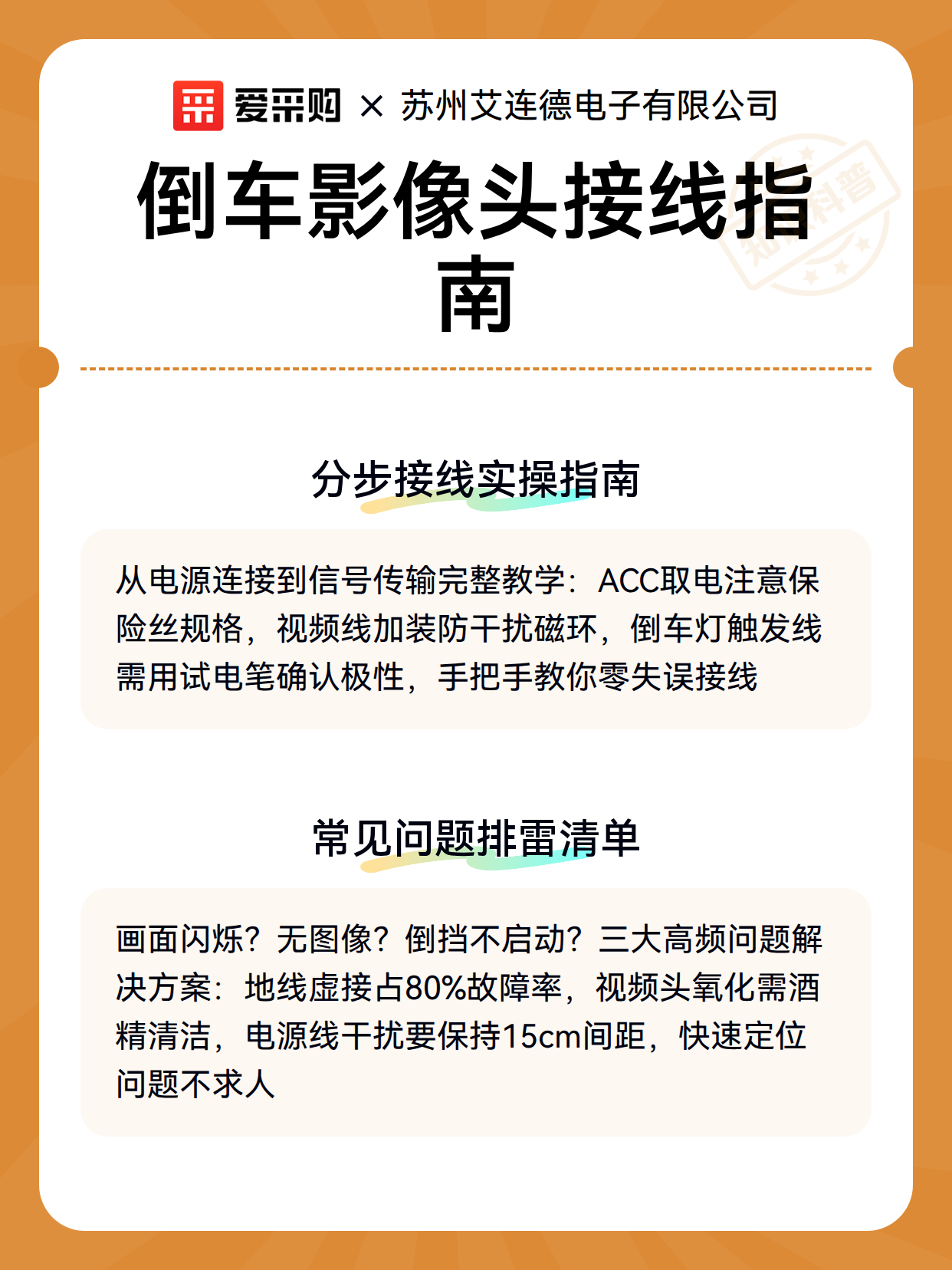 爱采购 × 苏州艾连德电子有限公司

倒车影像头接线指南

知识科普

分步接线实操指南

从电源连接到信号传输完整教学：ACC取电注意保险丝规格，视频线加装防干扰磁环，倒车灯触发线需用试电笔确认极性，手把手教你零失误接线

常见问题排雷清单

画面闪烁？无图像？倒挡不启动？三大高频问题解决方案：地线虚接占80%故障率，视频头氧化需酒精清洁，电源线干扰要保持15cm间距，快速定位问题不求人